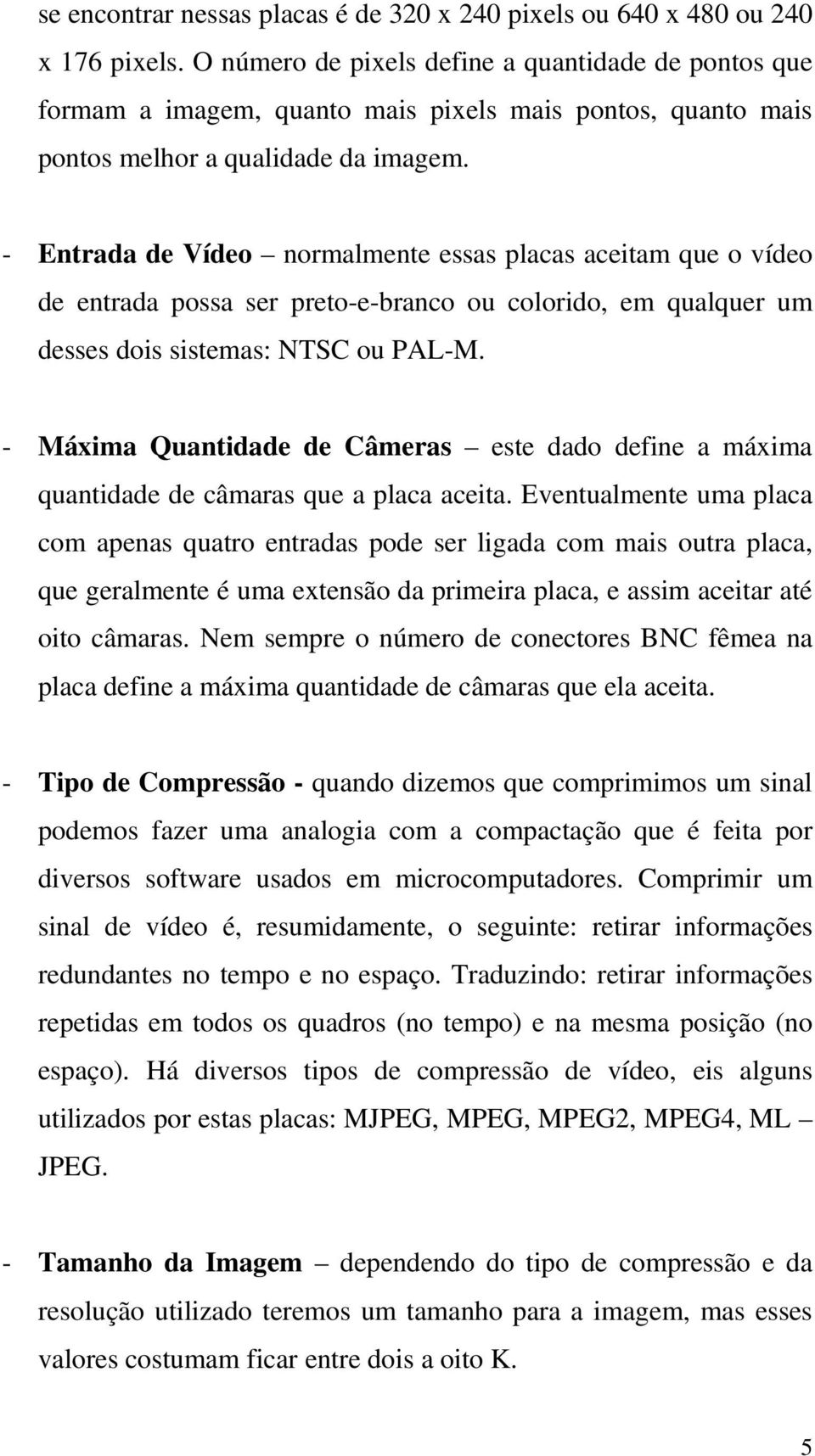 se encontrar nessas placas é de 320 x 240 pixels ou 640 x 480 ou 240 x 176 pixels. O número de pixels define a quantidade de pontos que formam a imagem, quanto mais pixels mais pontos, quanto mais pontos melhor a qualidade da imagem.

- **Entrada de Vídeo** – normalmente essas placas aceitam que o vídeo de entrada possa ser preto-e-branco ou colorido, em qualquer um desses dois sistemas: NTSC ou PAL-M.

- **Máxima Quantidade de Câmeras** – este dado define a máxima quantidade de câmaras que a placa aceita. Eventualmente uma placa com apenas quatro entradas pode ser ligada com mais outra placa, que geralmente é uma extensão da primeira placa, e assim aceitar até oito câmaras. Nem sempre o número de conectores BNC fêmea na placa define a máxima quantidade de câmaras que ela aceita.

- **Tipo de Compressão -** quando dizemos que comprimimos um sinal podemos fazer uma analogia com a compactação que é feita por diversos software usados em microcomputadores. Comprimir um sinal de vídeo é, resumidamente, o seguinte: retirar informações redundantes no tempo e no espaço. Traduzindo: retirar informações repetidas em todos os quadros (no tempo) e na mesma posição (no espaço). Há diversos tipos de compressão de vídeo, eis alguns utilizados por estas placas: MJPEG, MPEG, MPEG2, MPEG4, ML – JPEG.

- **Tamanho da Imagem** – dependendo do tipo de compressão e da resolução utilizado teremos um tamanho para a imagem, mas esses valores costumam ficar entre dois a oito K.

5